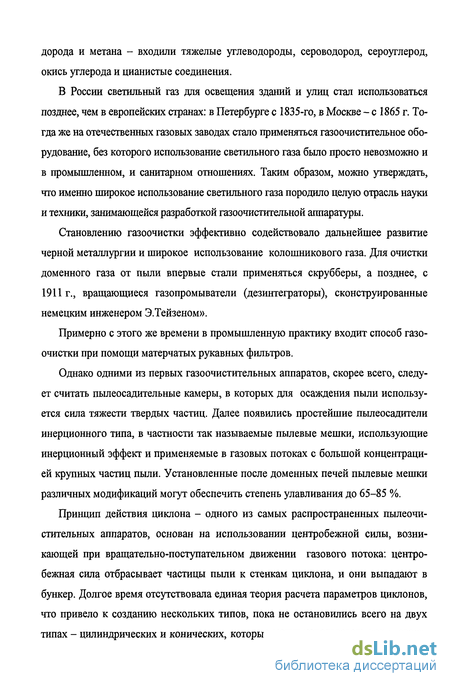 дорода и метана – входили тяжелые углеводороды, сероводород, сероуглерод, окись углерода и цианистые соединения.

В России светильный газ для освещения зданий и улиц стал использоваться позднее, чем в европейских странах: в Петербурге с 1835-го, в Москве – с 1865 г. Тогда же на отечественных газовых заводах стало применяться газоочистительное оборудование, без которого использование светильного газа было просто невозможно и в промышленном, и санитарном отношениях. Таким образом, можно утверждать, что именно широкое использование светильного газа породило целую отрасль науки и техники, занимающейся разработкой газоочистительной аппаратуры.

Становлению газоочистки эффективно содействовало дальнейшее развитие черной металлургии и широкое использование колошникового газа. Для очистки доменного газа от пыли впервые стали применяться скрубберы, а позднее, с 1911 г., вращающиеся газопромыватели (дезинтеграторы), сконструированные немецким инженером Э.Тейзеном».

Примерно с этого же времени в промышленную практику входит способ газоочистки при помощи матерчатых рукавных фильтров.

Однако одними из первых газоочистительных аппаратов, скорее всего, следует считать пылеосадительные камеры, в которых для осаждения пыли используется сила тяжести твердых частиц. Далее появились простейшие пылеосадители инерционного типа, в частности так называемые пылевые мешки, использующие инерционный эффект и применяемые в газовых потоках с большой концентрацией крупных частиц пыли. Установленные после доменных печей пылевые мешки различных модификаций могут обеспечить степень улавливания до 65–85 %.

Принцип действия циклона – одного из самых распространенных пылеочистительных аппаратов, основан на использовании центробежной силы, возникающей при вращательно-поступательном движении газового потока: центробежная сила отбрасывает частицы пыли к стенкам циклона, и они выпадают в бункер. Долгое время отсутствовала единая теория расчета параметров циклонов, что привело к созданию нескольких типов, пока не остановились всего на двух типах – цилиндрических и конических, которы

dsLib.net
библиотека диссертаций